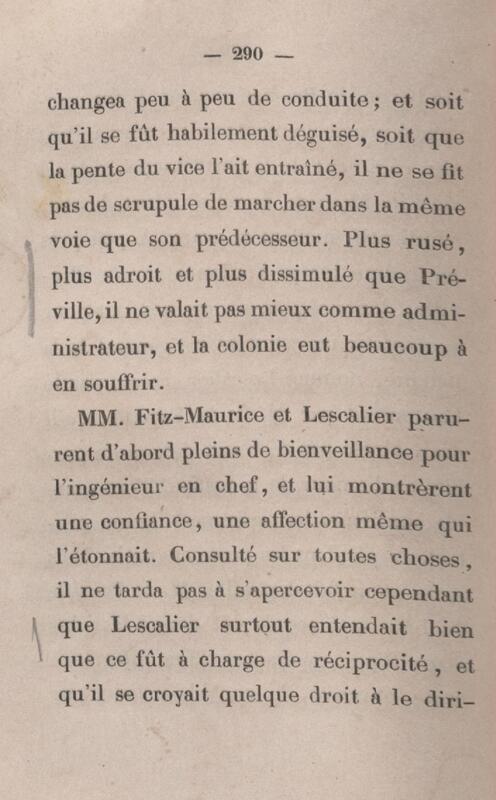 — 290 —

changea peu à peu de conduite ; et soit qu'il se fût habilement déguisé, soit que la pente du vice l'ait entraîné, il ne se fit pas de scrupule de marcher dans la même voie que son prédécesseur. Plus rusé, plus adroit et plus dissimulé que Préville, il ne valait pas mieux comme administrateur, et la colonie eut beaucoup à en souffrir.

MM. Fitz-Maurice et Lescalier parurent d'abord pleins de bienveillance pour l'ingénieur en chef, et lui montrèrent une confiance, une affection même qui l'étonnait. Consulté sur toutes choses, il ne tarda pas à s'apercevoir cependant que Lescalier surtout entendait bien que ce fût à charge de réciprocité, et qu'il se croyait quelque droit à le diri-